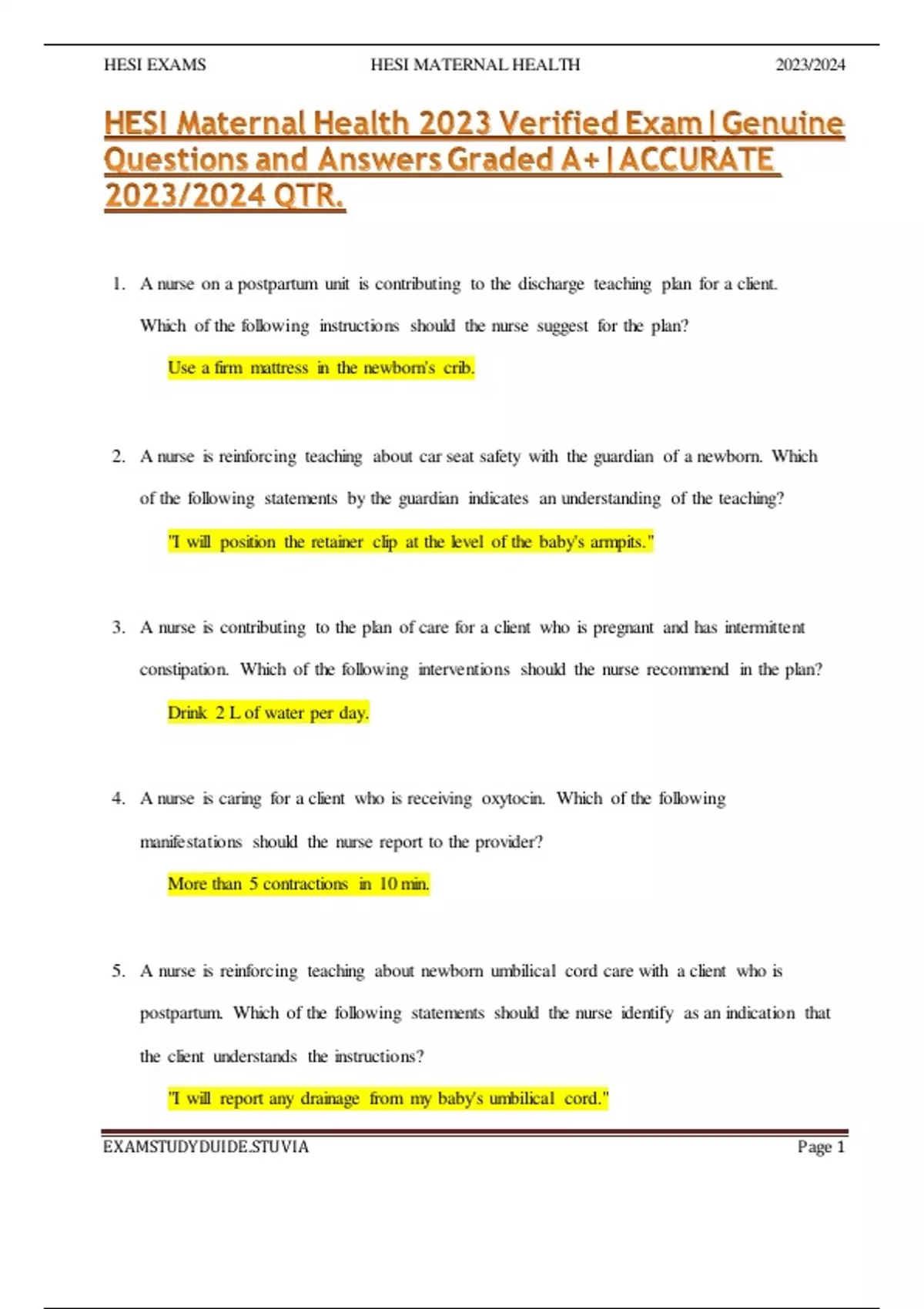 HESI EXAMS HESI MATERNAL HEALTH 2023/2024

HESI Maternal Health 2023 Verified Exam | Genuine Questions and Answers Graded A+ | ACCURATE 2023/2024 QTR.

1. A nurse on a postpartum unit is contributing to the discharge teaching plan for a client. Which of the following instructions should the nurse suggest for the plan?

Use a firm mattress in the newborn's crib.

2. A nurse is reinforcing teaching about car seat safety with the guardian of a newborn. Which of the following statements by the guardian indicates an understanding of the teaching?

"I will position the retainer clip at the level of the baby's armpits."

3. A nurse is contributing to the plan of care for a client who is pregnant and has intermittent constipation. Which of the following interventions should the nurse recommend in the plan?

Drink 2 L of water per day.

4. A nurse is caring for a client who is receiving oxytocin. Which of the following manifestations should the nurse report to the provider?

More than 5 contractions in 10 min.

5. A nurse is reinforcing teaching about newborn umbilical cord care with a client who is postpartum. Which of the following statements should the nurse identify as an indication that the client understands the instructions?

"I will report any drainage from my baby's umbilical cord."

EXAMSTUDYDUIDE.STUVIA Page 1